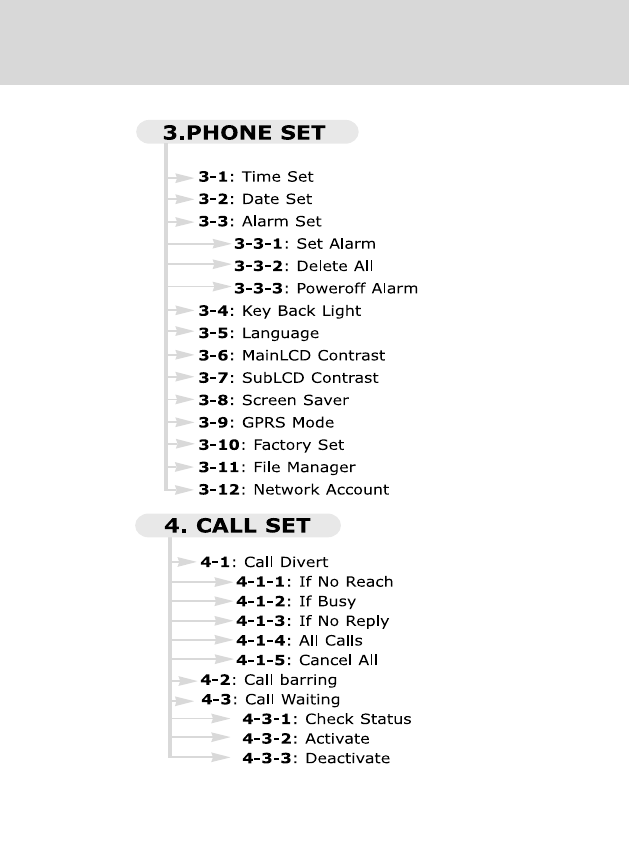 3.PHONE SET

3-1: Time Set
3-2: Date Set
3-3: Alarm Set
3-3-1: Set Alarm
3-3-2: Delete All
3-3-3: Poweroff Alarm
3-4: Key Back Light
3-5: Language
3-6: MainLCD Contrast
3-7: SubLCD Contrast
3-8: Screen Saver
3-9: GPRS Mode
3-10: Factory Set
3-11: File Manager
3-12: Network Account

4. CALL SET

4-1: Call Divert
4-1-1: If No Reach
4-1-2: If Busy
4-1-3: If No Reply
4-1-4: All Calls
4-1-5: Cancel All
4-2: Call barring
4-3: Call Waiting
4-3-1: Check Status
4-3-2: Activate
4-3-3: Deactivate